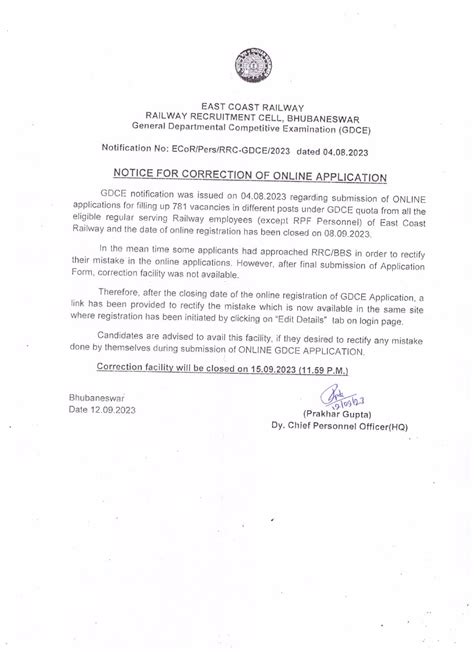 EAST COAST RAILWAY
RAILWAY RECRUITMENT CELL, BHUBANESWAR
General Departmental Competitive Examination (GDCE)

Notification No: ECoR/Pers/RRC-GDCE/2023 dated 04.08.2023

NOTICE FOR CORRECTION OF ONLINE APPLICATION

GDCE notification was issued on 04.08.2023 regarding submission of ONLINE applications for filling up 781 vacancies in different posts under GDCE quota from all the eligible regular serving Railway employees (except RPF Personnel) of East Coast Railway and the date of online registration has been closed on 08.09.2023.

In the mean time some applicants had approached RRC/BBS in order to rectify their mistake in the online applications. However, after final submission of Application Form, correction facility was not available.

Therefore, after the closing date of the online registration of GDCE Application, a link has been provided to rectify the mistake which is now available in the same site where registration has been initiated by clicking on "Edit Details" tab on login page.

Candidates are advised to avail this facility, if they desired to rectify any mistake done by themselves during submission of ONLINE GDCE APPLICATION.

Correction facility will be closed on 15.09.2023 (11.59 P.M.)

Bhubaneswar
Date 12.09.2023

12/09/23
(Prakhar Gupta)
Dy. Chief Personnel Officer(HQ)